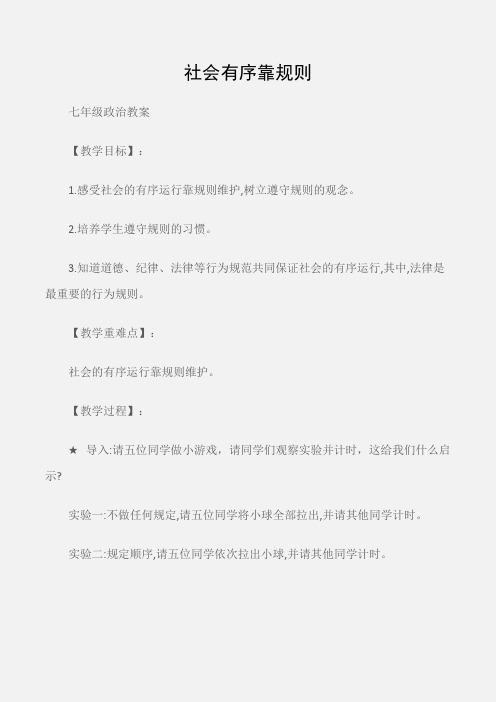 社会有序靠规则

七年级政治教案

【教学目标】:

1.感受社会的有序运行靠规则维护,树立遵守规则的观念。

2.培养学生遵守规则的习惯。

3.知道道德、纪律、法律等行为规范共同保证社会的有序运行,其中,法律是最重要的行为规则。

【教学重难点】:

社会的有序运行靠规则维护。

【教学过程】:

★ 导入:请五位同学做小游戏，请同学们观察实验并计时，这给我们什么启示?

实验一:不做任何规定,请五位同学将小球全部拉出,并请其他同学计时。

实验二:规定顺序,请五位同学依次拉出小球,并请其他同学计时。